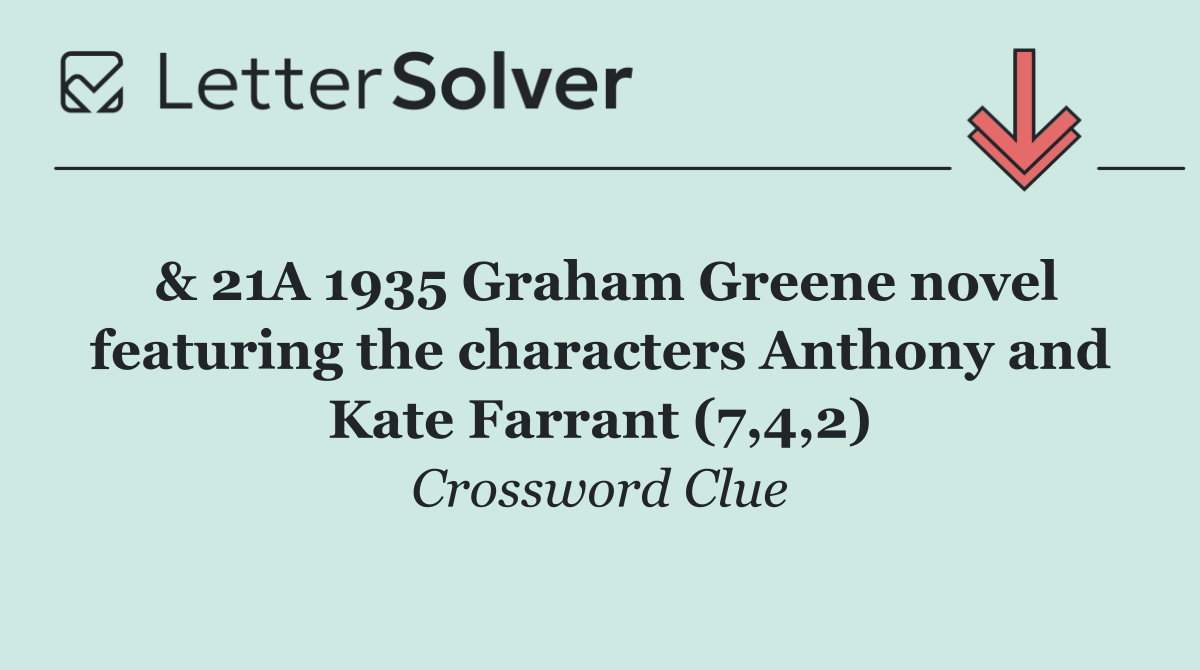 LetterSolver

& 21A 1935 Graham Greene novel featuring the characters Anthony and Kate Farrant (7,4,2)

Crossword Clue